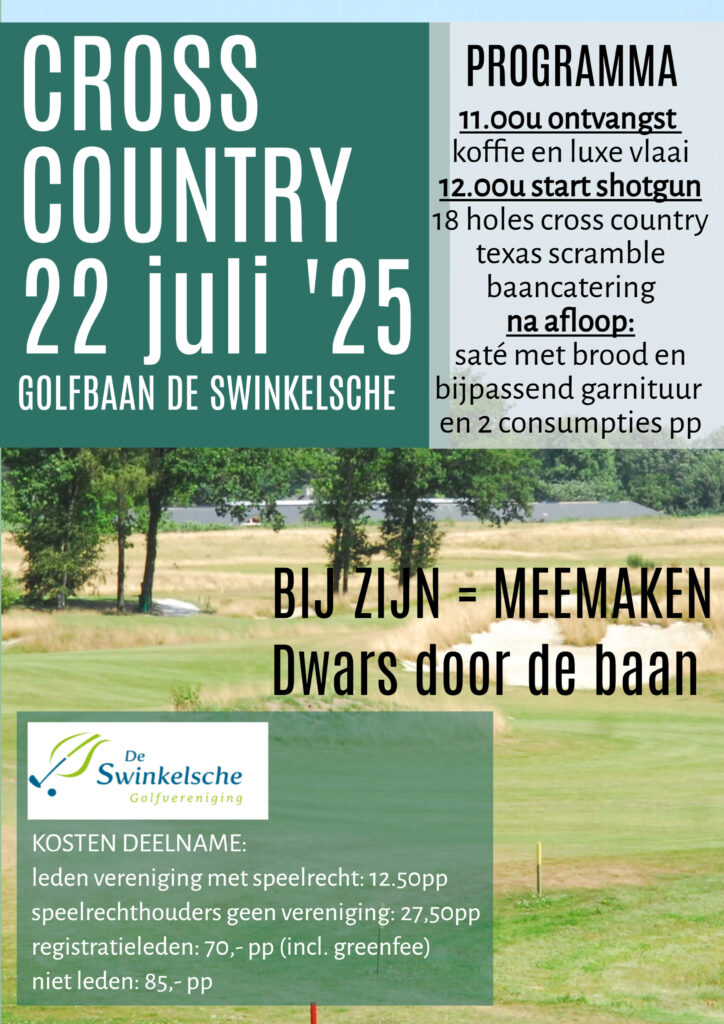 CROSS COUNTRY
22 juli '25
GOLFBAAN DE SWINKELSCHE

PROGRAMMA
11.00u ontvangst
koffie en luxe vlaai
12.00u start shotgun
18 holes cross country
texas scramble
baancatering
na afloop:
saté met brood en bijpassend garnituur en 2 consumpties pp

BIJ ZIJN = MEEMAKEN
Dwars door de baan

De Swinkelsche
Golfvereniging

KOSTEN DEELNAME:
leden vereniging met speelrecht: 12.50pp
speelrechthouders geen vereniging: 27,50pp
registratieleden: 70,- pp (incl. greenfee)
niet leden: 85,- pp